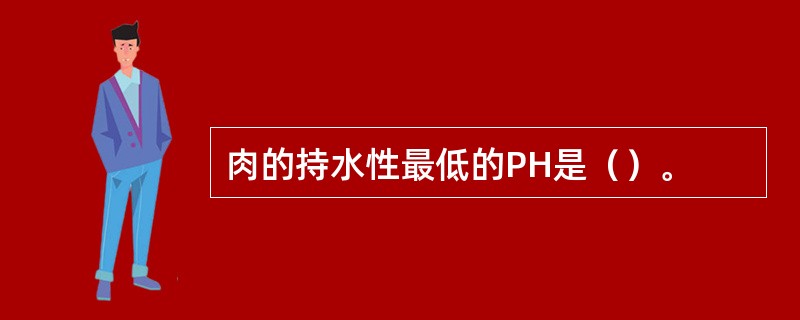 肉的持水性最低的PH是（）。